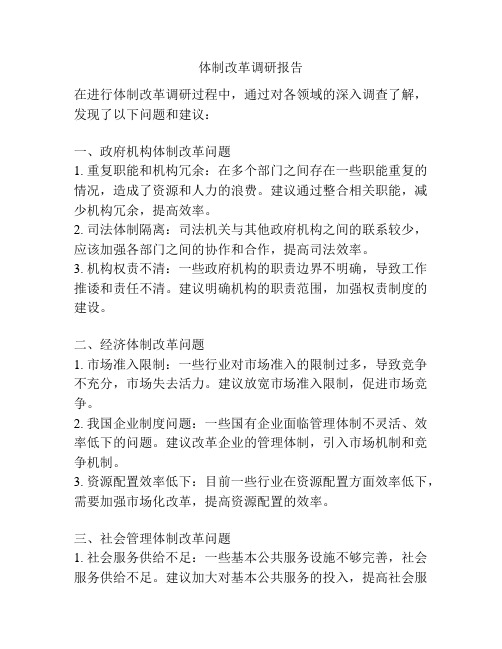 体制改革调研报告

在进行体制改革调研过程中，通过对各领域的深入调查了解，发现了以下问题和建议：

一、政府机构体制改革问题
1. 重复职能和机构冗余：在多个部门之间存在一些职能重复的情况，造成了资源和人力的浪费。建议通过整合相关职能，减少机构冗余，提高效率。
2. 司法体制隔离：司法机关与其他政府机构之间的联系较少，应该加强各部门之间的协作和合作，提高司法效率。
3. 机构权责不清：一些政府机构的职责边界不明确，导致工作推诿和责任不清。建议明确机构的职责范围，加强权责制度的建设。

二、经济体制改革问题
1. 市场准入限制：一些行业对市场准入的限制过多，导致竞争不充分，市场失去活力。建议放宽市场准入限制，促进市场竞争。
2. 我国企业制度问题：一些国有企业面临管理体制不灵活、效率低下的问题。建议改革企业的管理体制，引入市场机制和竞争机制。
3. 资源配置效率低下：目前一些行业在资源配置方面效率低下，需要加强市场化改革，提高资源配置的效率。

三、社会管理体制改革问题
1. 社会服务供给不足：一些基本公共服务设施不够完善，社会服务供给不足。建议加大对基本公共服务的投入，提高社会服